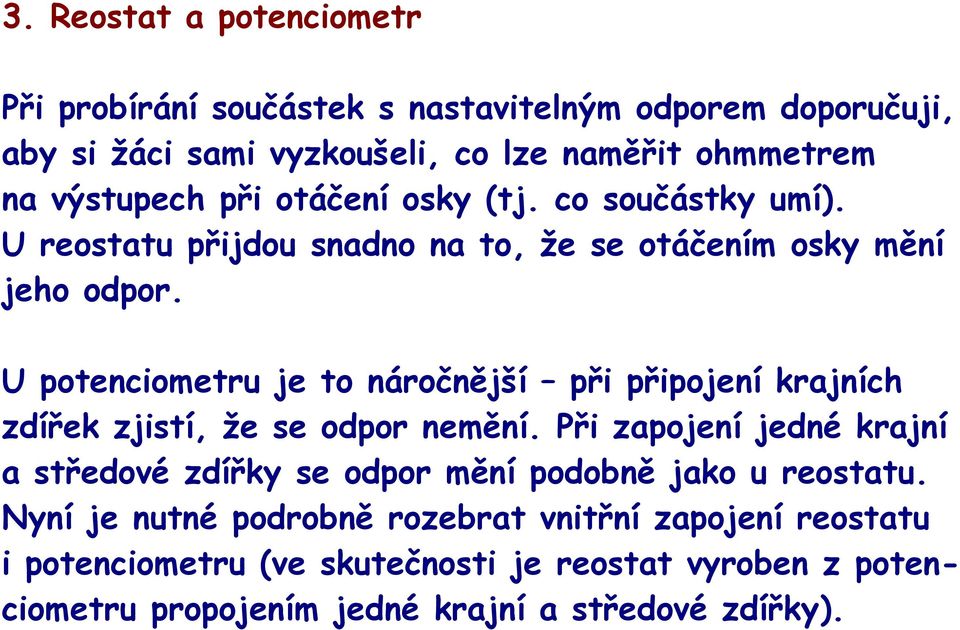 3. Reostat a potenciometr

Při probírání součástek s nastavitelným odporem doporučuji, aby si žáci sami vyzkoušeli, co lze naměřit ohmmetrem na výstupech při otáčení osky (tj. co součástky umí). U reostatu přijdou snadno na to, že se otáčením osky mění jeho odpor.

U potenciometru je to náročnější – při připojení krajních zdířek zjistí, že se odpor nemění. Při zapojení jedné krajní a středové zdířky se odpor mění podobně jako u reostatu. Nyní je nutné podrobně rozebrat vnitřní zapojení reostatu i potenciometru (ve skutečnosti je reostat vyroben z potenciometru propojením jedné krajní a středové zdířky).